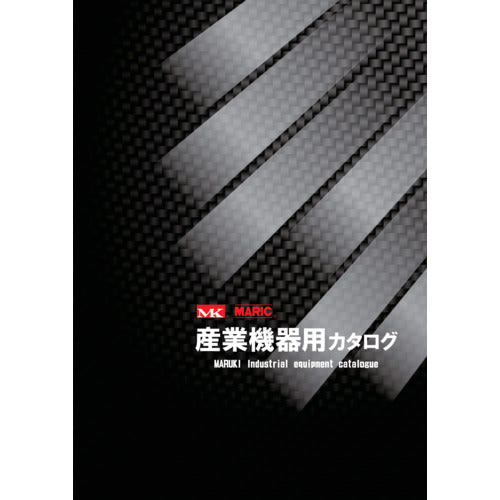 MK MARIC

産業機器用カタログ

MARUKI Industrial equipment catalogue